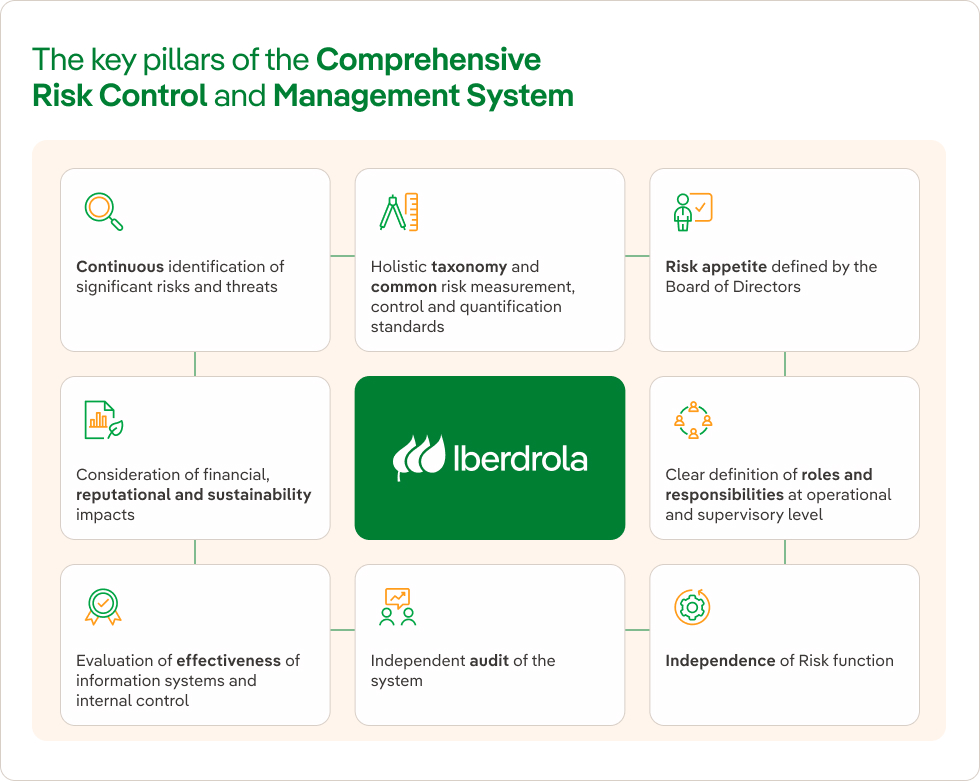 The key pillars of the Comprehensive Risk Control and Management System

Continuous identification of significant risks and threats

Holistic taxonomy and common risk measurement, control and quantification standards

Risk appetite defined by the Board of Directors

Consideration of financial, reputational and sustainability impacts

Iberdrola

Clear definition of roles and responsibilities at operational and supervisory level

Evaluation of effectiveness of information systems and internal control

Independent audit of the system

Independence of Risk function